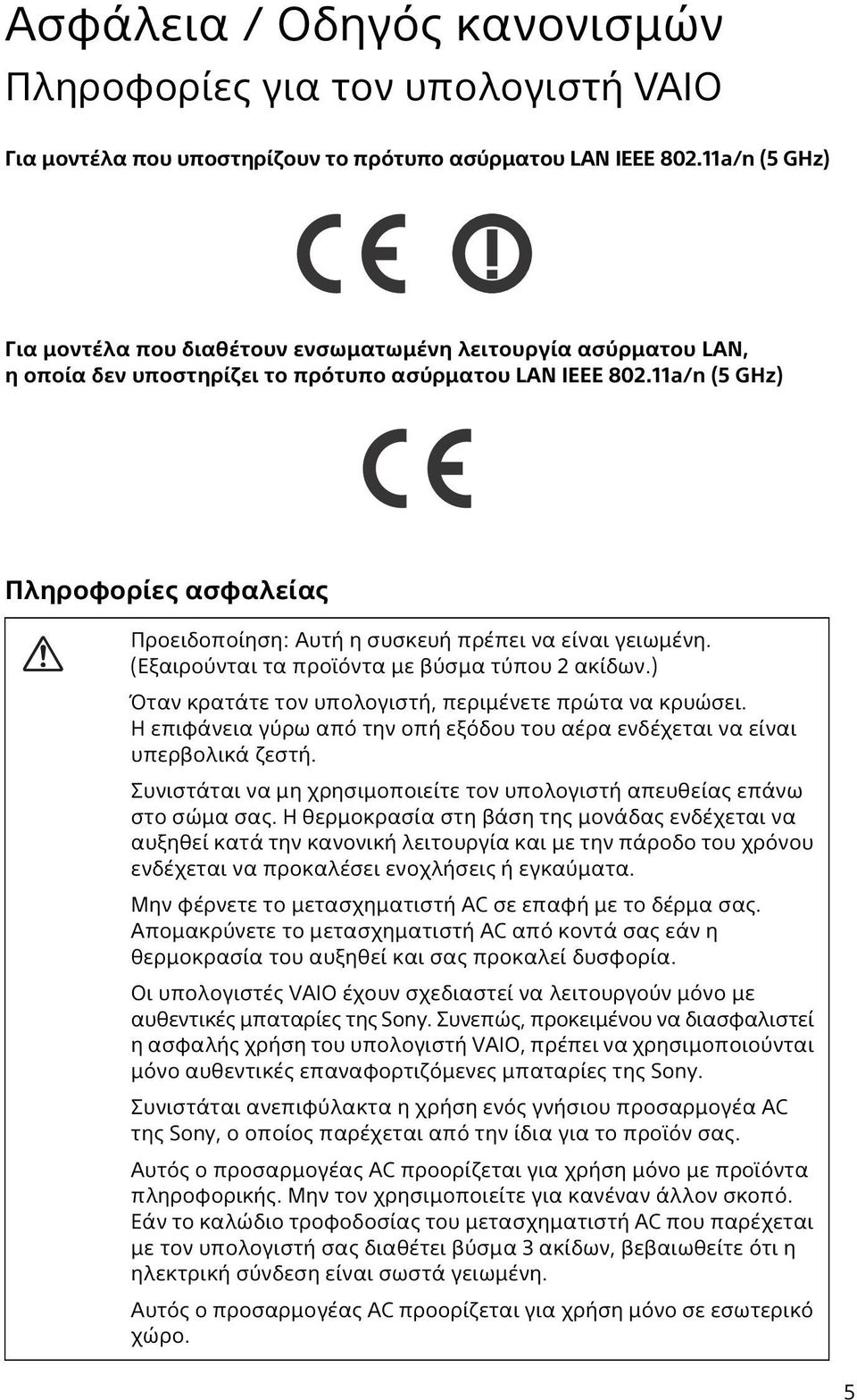 Ασφάλεια / Οδηγός κανονισμών
Πληροφορίες για τον υπολογιστή VAIO

Για μοντέλα που υποστηρίζουν το πρότυπο ασύρματου LAN IEEE 802.11a/n (5 GHz)

CE

Για μοντέλα που διαθέτουν ενσωματωμένη λειτουργία ασύρματου LAN, η οποία δεν υποστηρίζει το πρότυπο ασύρματου LAN IEEE 802.11a/n (5 GHz)

CE

Πληροφορίες ασφαλείας

Προειδοποίηση: Αυτή η συσκευή πρέπει να είναι γειωμένη. (Εξαιρούνται τα προϊόντα με βύσμα τύπου 2 ακίδων.)

Όταν κρατάτε τον υπολογιστή, περιμένετε πρώτα να κρυώσει. Η επιφάνεια γύρω από την οπή εξόδου του αέρα ενδέχεται να είναι υπερβολικά ζεστή.

Συνιστάται να μη χρησιμοποιείτε τον υπολογιστή απευθείας επάνω στο σώμα σας. Η θερμοκρασία στη βάση της μονάδας ενδέχεται να αυξηθεί κατά την κανονική λειτουργία και με την πάροδο του χρόνου ενδέχεται να προκαλέσει ενοχλήσεις ή εγκαύματα.

Μην φέρνετε το μετασχηματιστή AC σε επαφή με το δέρμα σας. Απομακρύνετε το μετασχηματιστή AC από κοντά σας εάν η θερμοκρασία του αυξηθεί και σας προκαλεί δυσφορία.

Οι υπολογιστές VAIO έχουν σχεδιαστεί να λειτουργούν μόνο με αυθεντικές μπαταρίες της Sony. Συνεπώς, προκειμένου να διασφαλιστεί η ασφαλής χρήση του υπολογιστή VAIO, πρέπει να χρησιμοποιούνται μόνο αυθεντικές επαναφορτιζόμενες μπαταρίες της Sony.

Συνιστάται ανεπιφύλακτα η χρήση ενός γνήσιου προσαρμογέα AC της Sony, ο οποίος παρέχεται από την ίδια για το προϊόν σας.

Αυτός ο προσαρμογέας AC προορίζεται για χρήση μόνο με προϊόντα πληροφορικής. Μην τον χρησιμοποιείτε για κανέναν άλλον σκοπό. Εάν το καλώδιο τροφοδοσίας του μετασχηματιστή AC που παρέχεται με τον υπολογιστή σας διαθέτει βύσμα 3 ακίδων, βεβαιωθείτε ότι η ηλεκτρική σύνδεση είναι σωστά γειωμένη.

Αυτός ο προσαρμογέας AC προορίζεται για χρήση μόνο σε εσωτερικό χώρο.

5